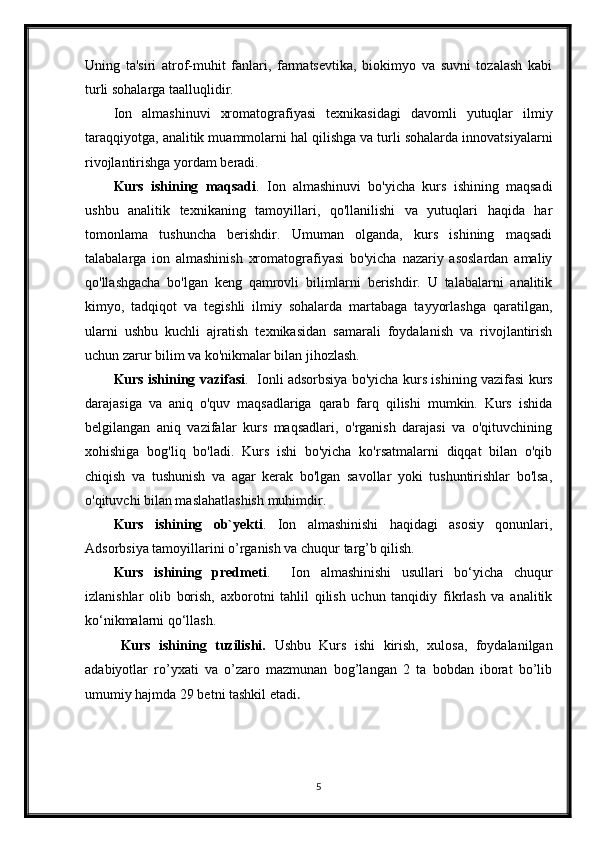 Uning ta'siri atrof-muhit fanlari, farmatsevtika, biokimyo va suvni tozalash kabi turli sohalarga taalluqlidir.

Ion almashinuvi xromatografiyasi texnikasidagi davomli yutuqlar ilmiy taraqqiyotga, analitik muammolarni hal qilishga va turli sohalarda innovatsiyalarni rivojlantirishga yordam beradi.

Kurs ishining maqsadi. Ion almashinuvi bo'yicha kurs ishining maqsadi ushbu analitik texnikaning tamoyillari, qo'llanilishi va yutuqlari haqida har tomonlama tushuncha berishdir. Umuman olganda, kurs ishining maqsadi talabalarga ion almashinish xromatografiyasi bo'yicha nazariy asoslardan amaliy qo'llashgacha bo'lgan keng qamrovli bilimlarni berishdir. U talabalarni analitik kimyo, tadqiqot va tegishli ilmiy sohalarda martabaga tayyorlashga qaratilgan, ularni ushbu kuchli ajratish texnikasidan samarali foydalanish va rivojlantirish uchun zarur bilim va ko'nikmalar bilan jihozlash.

Kurs ishining vazifasi.  Ionli adsorbsiya bo'yicha kurs ishining vazifasi kurs darajasiga va aniq o'quv maqsadlariga qarab farq qilishi mumkin. Kurs ishida belgilangan aniq vazifalar kurs maqsadlari, o'rganish darajasi va o'qituvchining xohishiga bog'liq bo'ladi. Kurs ishi bo'yicha ko'rsatmalarni diqqat bilan o'qib chiqish va tushunish va agar kerak bo'lgan savollar yoki tushuntirishlar bo'lsa, o'qituvchi bilan maslahatlashish muhimdir.

Kurs ishining ob`yekti. Ion almashinishi haqidagi asosiy qonunlari, Adsorbsiya tamoyillarini o’rganish va chuqur targ’b qilish.

Kurs ishining predmeti.  Ion almashinishi usullari bo‘yicha chuqur izlanishlar olib borish, axborotni tahlil qilish uchun tanqidiy fikrlash va analitik ko‘nikmalarni qo‘llash.

Kurs ishining tuzilishi. Ushbu Kurs ishi kirish, xulosa, foydalanilgan adabiyotlar ro’yxati va o’zaro mazmunan bog’langan 2 ta bobdan iborat bo’lib umumiy hajmda 29 betni tashkil etadi.

5